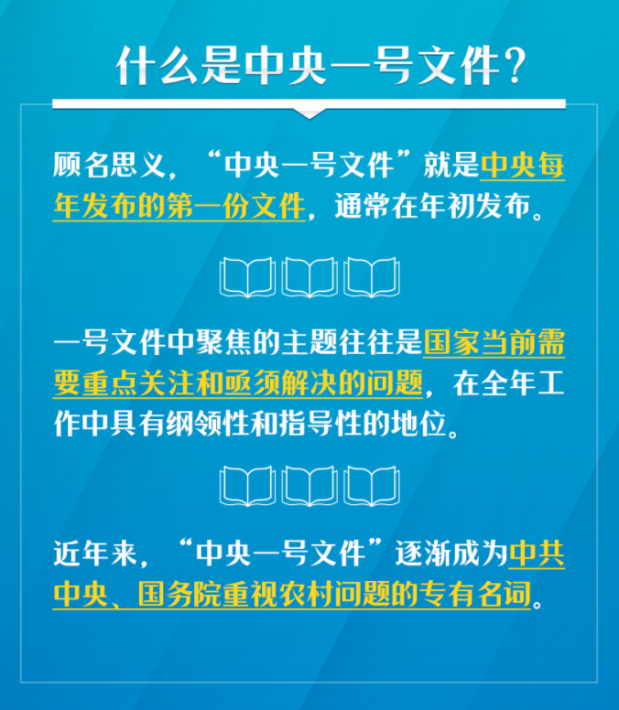 什么是中央一号文件?

顾名思义,“中央一号文件”就是中央每年发布的第一份文件,通常在年初发布。

一号文件中聚焦的主题往往是国家当前需要重点关注和亟须解决的问题,在全年工作中具有纲领性和指导性的地位。

近年来,“中央一号文件”逐渐成为中共中央、国务院重视农村问题的专有名词。